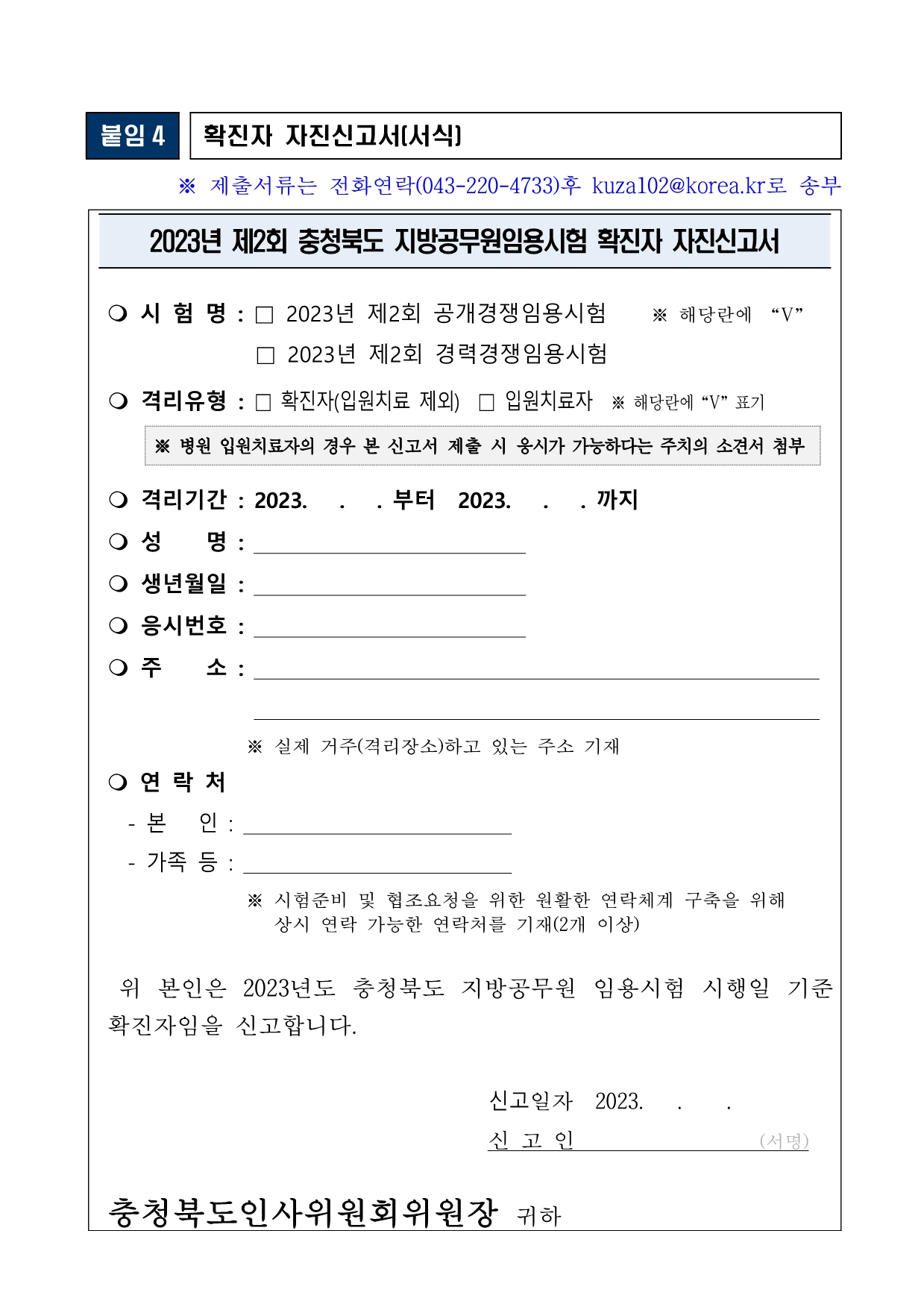 붙임 4 확진자 자진신고서(서식)

※ 제출서류는 전화연락(043-220-4733)후 kuza102@korea.kr로 송부

2023년 제2회 충청북도 지방공무원임용시험 확진자 자진신고서

❍ 시 험 명 : □ 2023년 제2회 공개경쟁임용시험 ※ 해당란에 “V”
□ 2023년 제2회 경력경쟁임용시험

❍ 격리유형 : □ 확진자(입원치료 제외) □ 입원치료자 ※ 해당란에 “V” 표기

※ 병원 입원치료자의 경우 본 신고서 제출 시 응시가 가능하다는 주치의 소견서 첨부

❍ 격리기간 : 2023. . . 부터 2023. . . 까지

❍ 성 명 :

❍ 생년월일 :

❍ 응시번호 :

❍ 주 소 :

※ 실제 거주(격리장소)하고 있는 주소 기재

❍ 연 락 처

- 본 인 :

- 가족 등 :

※ 시험준비 및 협조요청을 위한 원활한 연락체계 구축을 위해 상시 연락 가능한 연락처를 기재(2개 이상)

위 본인은 2023년도 충청북도 지방공무원 임용시험 시행일 기준 확진자임을 신고합니다.

신고일자 2023. . .

신 고 인 (서명)

충청북도인사위원회위원장 귀하